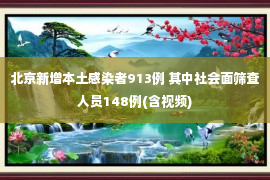 北京新增本土感染者913例 其中社会面筛查人员148例(含视频)